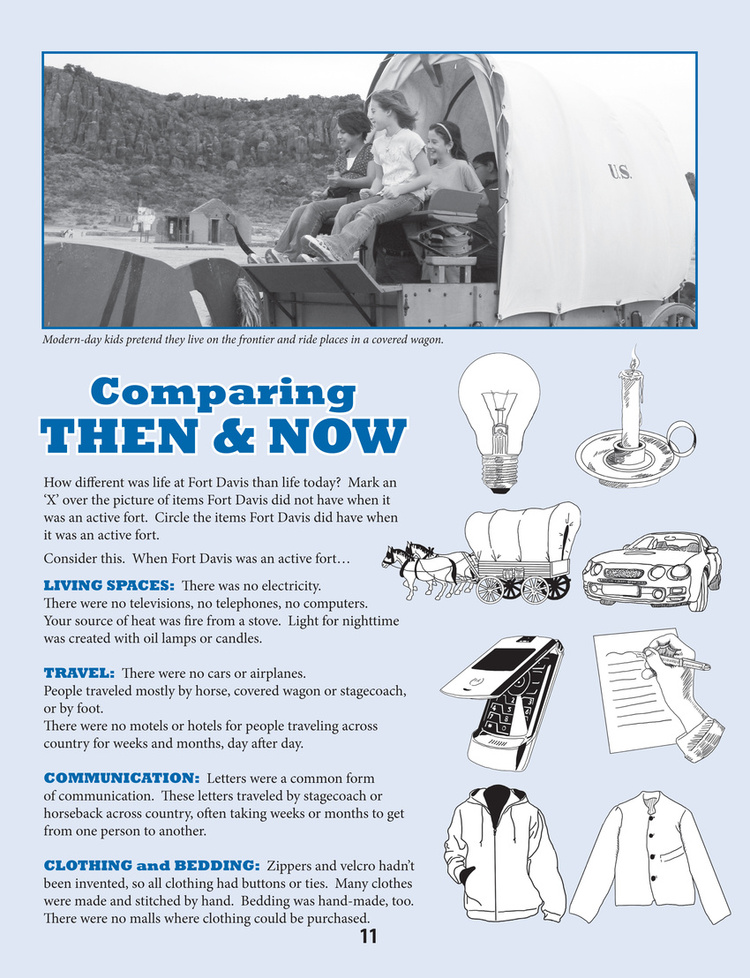 U.S.

Modern-day kids pretend they live on the frontier and ride places in a covered wagon.

Comparing
THEN & NOW

How different was life at Fort Davis than life today? Mark an 'X' over the picture of items Fort Davis did not have when it was an active fort. Circle the items Fort Davis did have when it was an active fort.

Consider this. When Fort Davis was an active fort…

LIVING SPACES: There was no electricity. There were no televisions, no telephones, no computers. Your source of heat was fire from a stove. Light for nighttime was created with oil lamps or candles.

TRAVEL: There were no cars or airplanes. People traveled mostly by horse, covered wagon or stagecoach, or by foot. There were no motels or hotels for people traveling across country for weeks and months, day after day.

COMMUNICATION: Letters were a common form of communication. These letters traveled by stagecoach or horseback across country, often taking weeks or months to get from one person to another.

CLOTHING and BEDDING: Zippers and velcro hadn't been invented, so all clothing had buttons or ties. Many clothes were made and stitched by hand. Bedding was hand-made, too. There were no malls where clothing could be purchased.

11